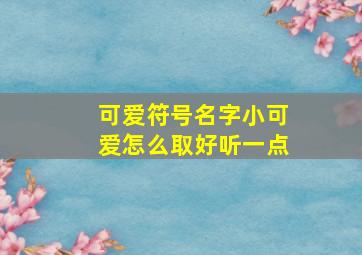 可爱符号名字小可爱怎么取好听一点